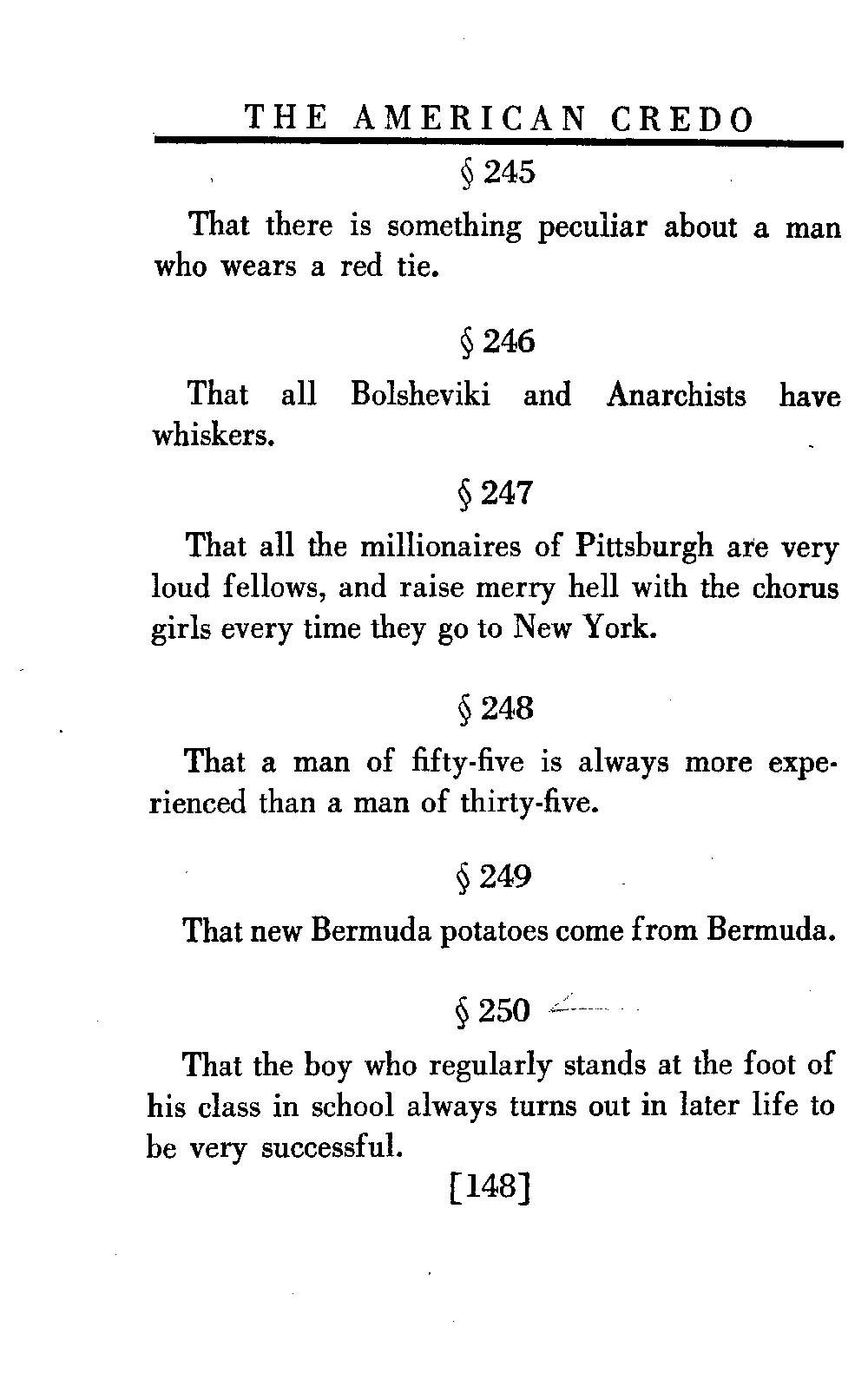 THE AMERICAN CREDO

§ 245

That there is something peculiar about a man who wears a red tie.

§ 246

That all Bolsheviki and Anarchists have whiskers.

§ 247

That all the millionaires of Pittsburgh are very loud fellows, and raise merry hell with the chorus girls every time they go to New York.

§ 248

That a man of fifty-five is always more experienced than a man of thirty-five.

§ 249

That new Bermuda potatoes come from Bermuda.

§ 250

That the boy who regularly stands at the foot of his class in school always turns out in later life to be very successful.

[148]